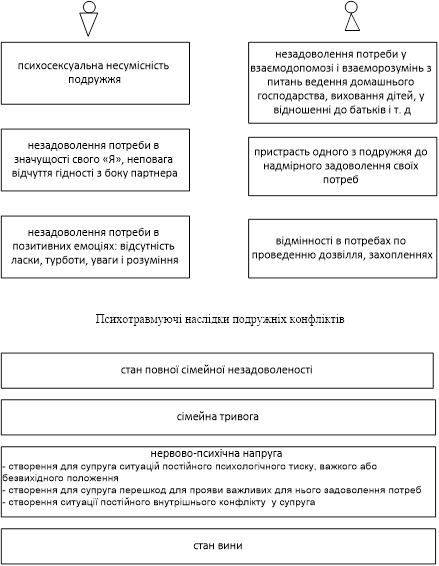 психосексуальна несумісність подружжя

незадоволення потреби в значущості свого «Я», неповага відчуття гідності з боку партнера

незадоволення потреби в позитивних емоціях: відсутність ласки, турботи, уваги і розуміння

незадоволення потреби у взаємодопомозі і взаєморозумінь з питань ведення домашнього господарства, виховання дітей, у відношенні до батьків і т. д

пристрасть одного з подружжя до надмірного задоволення своїх потреб

відмінності в потребах по проведенню дозвілля, захопленнях

Психотравмуючі наслідки подружніх конфліктів

стан повної сімейної незадоволеності

сімейна тривога

нервово-психічна напруга
- створення для супруга ситуацій постійного психологічного тиску, важкого або безвихідного положення
- створення для супруга перешкод для прояви важливих для нього задоволення потреб
- створення ситуації постійного внутрішнього конфлікту у супруга

стан вини